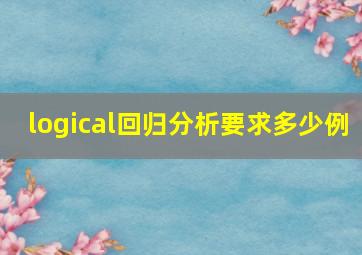 logical回归分析要求多少例